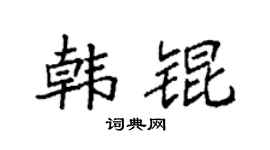 韩锟

词典网